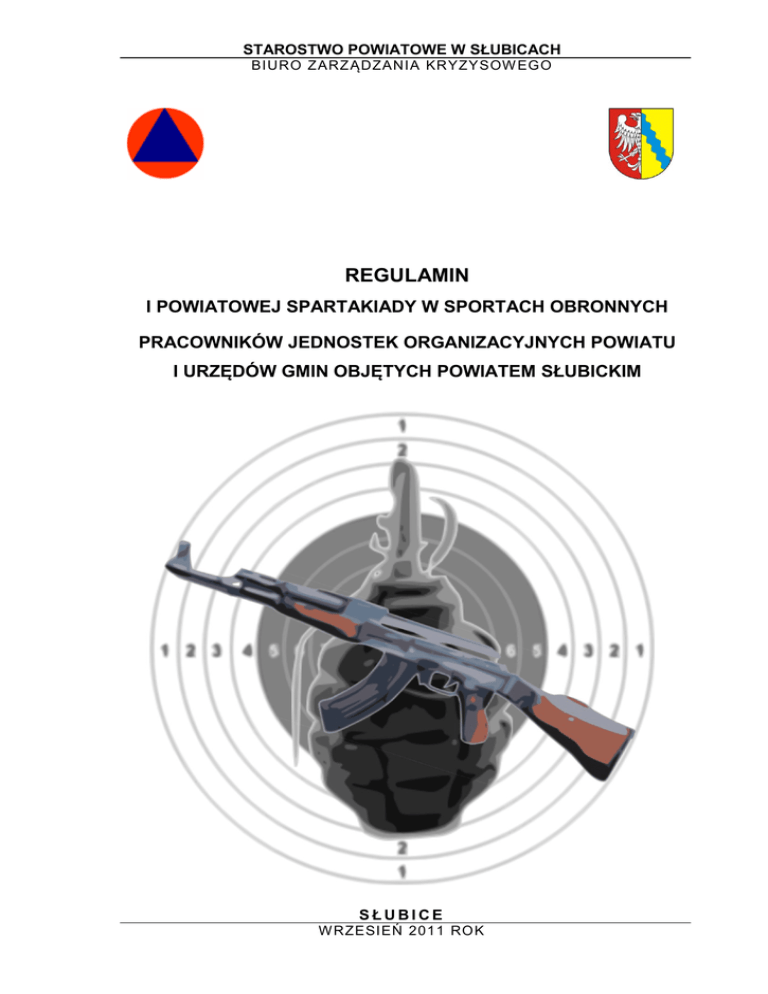 STAROSTWO POWIATOWE W SŁUBICACH
BIURO ZARZĄDZANIA KRYZYSOWEGO

REGULAMIN

I POWIATOWEJ SPARTAKIADY W SPORTACH OBRONNYCH

PRACOWNIKÓW JEDNOSTEK ORGANIZACYJNYCH POWIATU I URZĘDÓW GMIN OBJĘTYCH POWIATEM SŁUBICKIM

1
2
1 2 3 4 5
6 5 4 3 2 1
2
1

SŁUBICE
WRZESIEŃ 2011 ROK